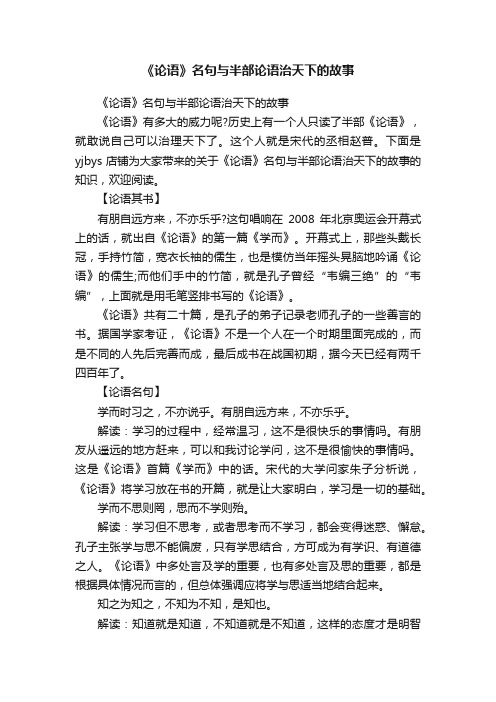 《论语》名句与半部论语治天下的故事

《论语》名句与半部论语治天下的故事

《论语》有多大的威力呢?历史上有一个人只读了半部《论语》，就敢说自己可以治理天下了。这个人就是宋代的丞相赵普。下面是 yjbys 店铺为大家带来的关于《论语》名句与半部论语治天下的故事的知识，欢迎阅读。

【论语其书】

有朋自远方来，不亦乐乎?这句唱响在 2008 年北京奥运会开幕式上的话，就出自《论语》的第一篇《学而》。开幕式上，那些头戴长冠，手持竹简，宽衣长袖的儒生，也是模仿当年摇头晃脑地吟诵《论语》的儒生;而他们手中的竹简，就是孔子曾经“韦编三绝”的“韦编”，上面就是用毛笔竖排书写的《论语》。

《论语》共有二十篇，是孔子的弟子记录老师孔子的一些善言的书。据国学家考证，《论语》不是一个人在一个时期里面完成的，而是不同的人先后完善而成，最后成书在战国初期，据今天已经有两千四百年了。

【论语名句】

学而时习之，不亦说乎。有朋自远方来，不亦乐乎。

解读：学习的过程中，经常温习，这不是很快乐的事情吗。有朋友从遥远的地方赶来，可以和我讨论学问，这不是很愉快的事情吗。这是《论语》首篇《学而》中的话。宋代的大学问家朱子分析说，《论语》将学习放在书的开篇，就是让大家明白，学习是一切的基础。

学而不思则罔，思而不学则殆。

解读：学习但不思考，或者思考而不学习，都会变得迷惑、懈怠。孔子主张学与思不能偏废，只有学思结合，方可成为有学识、有道德之人。《论语》中多处言及学的重要，也有多处言及思的重要，都是根据具体情况而言的，但总体强调应将学与思适当地结合起来。

知之为知之，不知为不知，是知也。

解读：知道就是知道，不知道就是不知道，这样的态度才是明智